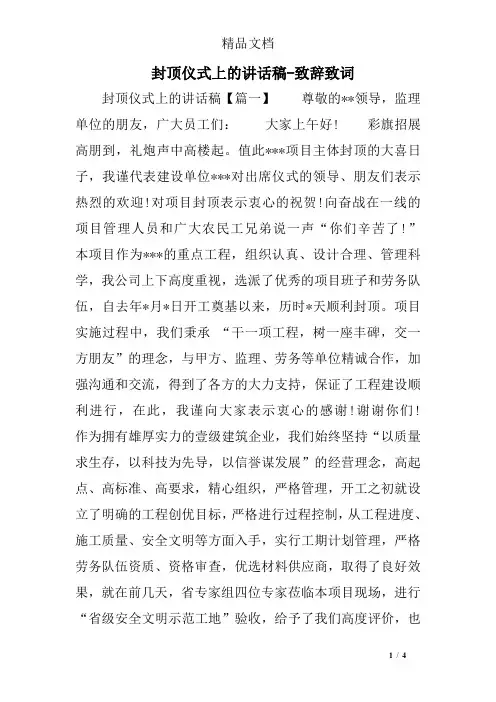 精品文档

封顶仪式上的讲话稿-致辞致词

封顶仪式上的讲话稿【篇一】　　尊敬的**领导，监理单位的朋友，广大员工们：　　大家上午好!　　彩旗招展高朋到，礼炮声中高楼起。值此***项目主体封顶的大喜日子，我谨代表建设单位***对出席仪式的领导、朋友们表示热烈的欢迎!对项目封顶表示衷心的祝贺!向奋战在一线的项目管理人员和广大农民工兄弟说一声“你们辛苦了!”本项目作为***的重点工程，组织认真、设计合理、管理科学，我公司上下高度重视，选派了优秀的项目班子和劳务队伍，自去年*月*日开工奠基以来，历时*天顺利封顶。项目实施过程中，我们秉承 “干一项工程，树一座丰碑，交一方朋友”的理念，与甲方、监理、劳务等单位精诚合作，加强沟通和交流，得到了各方的大力支持，保证了工程建设顺利进行，在此，我谨向大家表示衷心的感谢!谢谢你们!作为拥有雄厚实力的壹级建筑企业，我们始终坚持“以质量求生存，以科技为先导，以信誉谋发展”的经营理念，高起点、高标准、高要求，精心组织，严格管理，开工之初就设立了明确的工程创优目标，严格进行过程控制，从工程进度、施工质量、安全文明等方面入手，实行工期计划管理，严格劳务队伍资质、资格审查，优选材料供应商，取得了良好效果，就在前几天，省专家组四位专家莅临本项目现场，进行“省级安全文明示范工地”验收，给予了我们高度评价，也

1 / 4